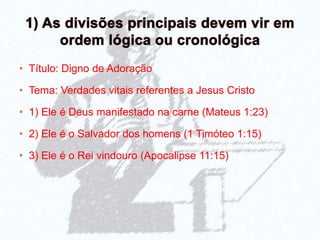 1) As divisões principais devem vir em ordem lógica ou cronológica

• Título: Digno de Adoração
• Tema: Verdades vitais referentes a Jesus Cristo
• 1) Ele é Deus manifestado na carne (Mateus 1:23)
• 2) Ele é o Salvador dos homens (1 Timóteo 1:15)
• 3) Ele é o Rei vindouro (Apocalipse 11:15)